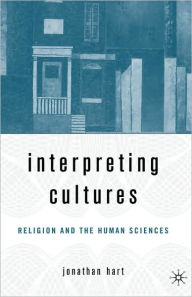 interpreting cultures

RELIGION AND THE HUMAN SCIENCES

jonathan hart